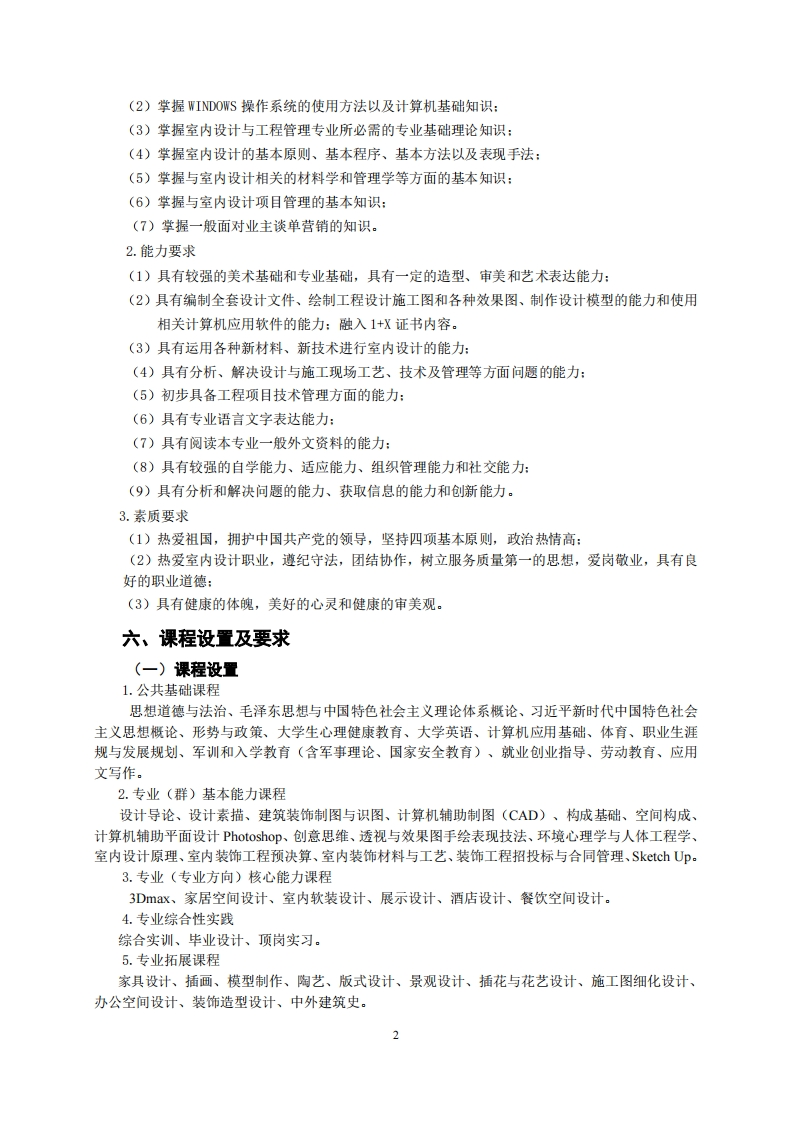 （2）掌握 WINDOWS 操作系统的使用方法以及计算机基础知识；
（3）掌握室内设计与工程管理专业所必需的专业基础理论知识；
（4）掌握室内设计的基本原则、基本程序、基本方法以及表现手法；
（5）掌握与室内设计相关的材料学和管理学等方面的基本知识；
（6）掌握与室内设计项目管理的基本知识；
（7）掌握一般面对业主谈单营销的知识。
2.能力要求
（1）具有较强的美术基础和专业基础，具有一定的造型、审美和艺术表达能力；
（2）具有编制全套设计文件、绘制工程设计施工图和各种效果图、制作设计模型的能力和使用相关计算机应用软件的能力；融入 1+X 证书内容。
（3）具有运用各种新材料、新技术进行室内设计的能力；
（4）具有分析、解决设计与施工现场工艺、技术及管理等方面问题的能力；
（5）初步具备工程项目技术管理方面的能力；
（6）具有专业语言文字表达能力；
（7）具有阅读本专业一般外文资料的能力；
（8）具有较强的自学能力、适应能力、组织管理能力和社交能力；
（9）具有分析和解决问题的能力、获取信息的能力和创新能力。
3.素质要求
（1）热爱祖国，拥护中国共产党的领导，坚持四项基本原则，政治热情高；
（2）热爱室内设计职业，遵纪守法，团结协作，树立服务质量第一的思想，爱岗敬业，具有良好的职业道德；
（3）具有健康的体魄，美好的心灵和健康的审美观。

六、课程设置及要求

（一）课程设置
1.公共基础课程
思想道德与法治、毛泽东思想与中国特色社会主义理论体系概论、习近平新时代中国特色社会主义思想概论、形势与政策、大学生心理健康教育、大学英语、计算机应用基础、体育、职业生涯规与发展规划、军训和入学教育（含军事理论、国家安全教育）、就业创业指导、劳动教育、应用文写作。
2.专业（群）基本能力课程
设计导论、设计素描、建筑装饰制图与识图、计算机辅助制图（CAD）、构成基础、空间构成、计算机辅助平面设计 Photoshop、创意思维、透视与效果图手绘表现技法、环境心理学与人体工程学、室内设计原理、室内装饰工程预决算、室内装饰材料与工艺、装饰工程招投标与合同管理、Sketch Up。
3.专业（专业方向）核心能力课程
3Dmax、家居空间设计、室内软装设计、展示设计、酒店设计、餐饮空间设计。
4.专业综合性实践
综合实训、毕业设计、顶岗实习。
5.专业拓展课程
家具设计、插画、模型制作、陶艺、版式设计、景观设计、插花与花艺设计、施工图细化设计、办公空间设计、装饰造型设计、中外建筑史。

2